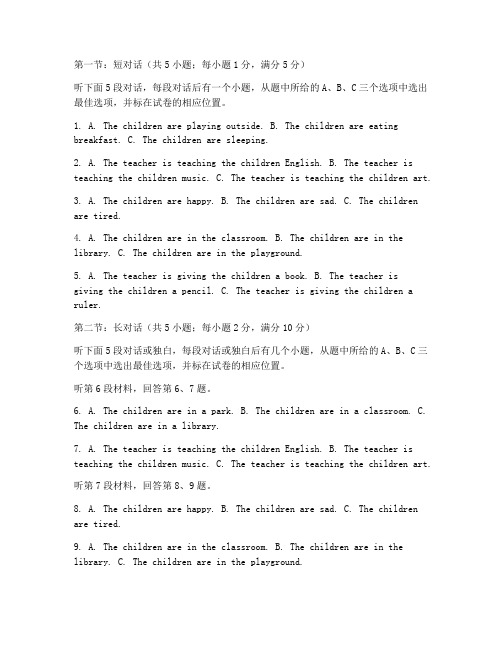 第一节：短对话（共 5 小题；每小题 1 分，满分 5 分）

听下面 5 段对话，每段对话后有一个小题，从题中所给的 A、B、C 三个选项中选出最佳选项，并标在试卷的相应位置。

1. A. The children are playing outside. B. The children are eating breakfast. C. The children are sleeping.

2. A. The teacher is teaching the children English. B. The teacher is teaching the children music. C. The teacher is teaching the children art.

3. A. The children are happy. B. The children are sad. C. The children are tired.

4. A. The children are in the classroom. B. The children are in the library. C. The children are in the playground.

5. A. The teacher is giving the children a book. B. The teacher is giving the children a pencil. C. The teacher is giving the children a ruler.

第二节：长对话（共 5 小题；每小题 2 分，满分 10 分）

听下面 5 段对话或独白，每段对话或独白后有几个小题，从题中所给的 A、B、C 三个选项中选出最佳选项，并标在试卷的相应位置。

听第 6 段材料，回答第 6、7 题。

6. A. The children are in a park. B. The children are in a classroom. C. The children are in a library.

7. A. The teacher is teaching the children English. B. The teacher is teaching the children music. C. The teacher is teaching the children art.

听第 7 段材料，回答第 8、9 题。

8. A. The children are happy. B. The children are sad. C. The children are tired.

9. A. The children are in the classroom. B. The children are in the library. C. The children are in the playground.